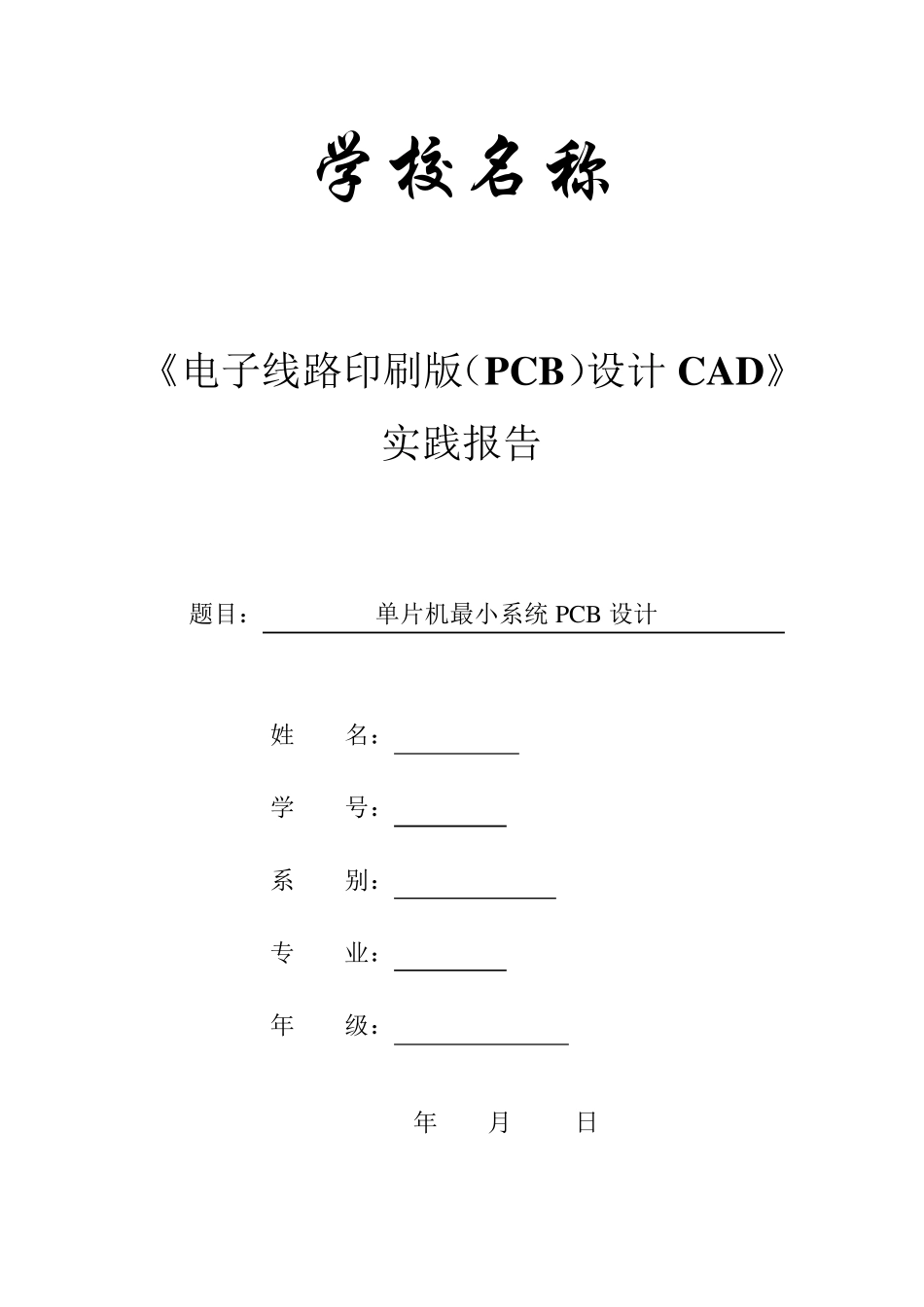 学校名称

《电子线路印刷版（PCB）设计 CAD》

实践报告

题目： 单片机最小系统 PCB 设计

姓 名：

学 号：

系 别：

专 业：

年 级：

年 月 日